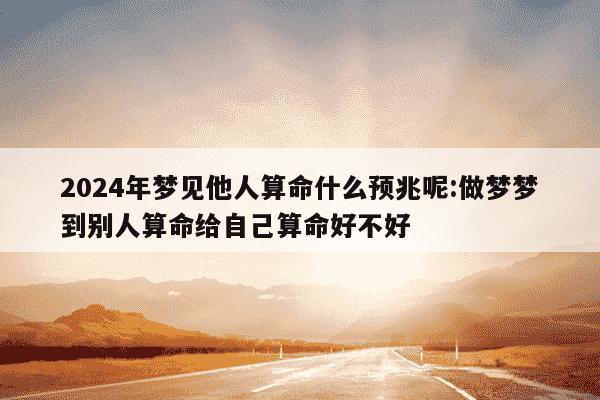 2024年梦见他人算命什么预兆呢:做梦梦到别人算命给自己算命好不好